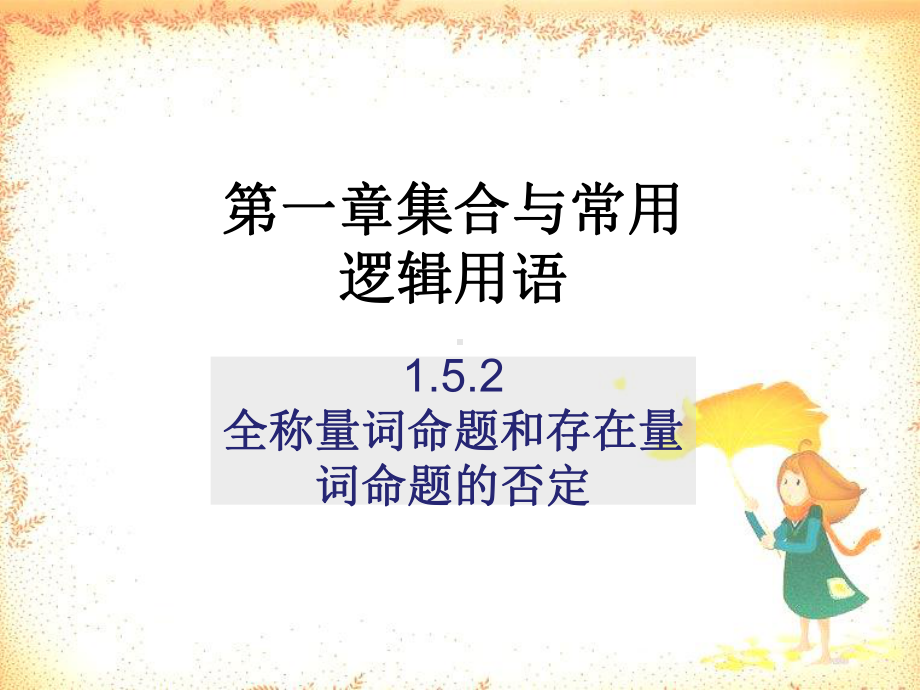 第一章集合与常用逻辑用语

1.5.2
全称量词命题和存在量词命题的否定